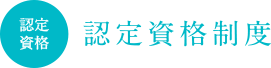 認定
資格

認定資格制度